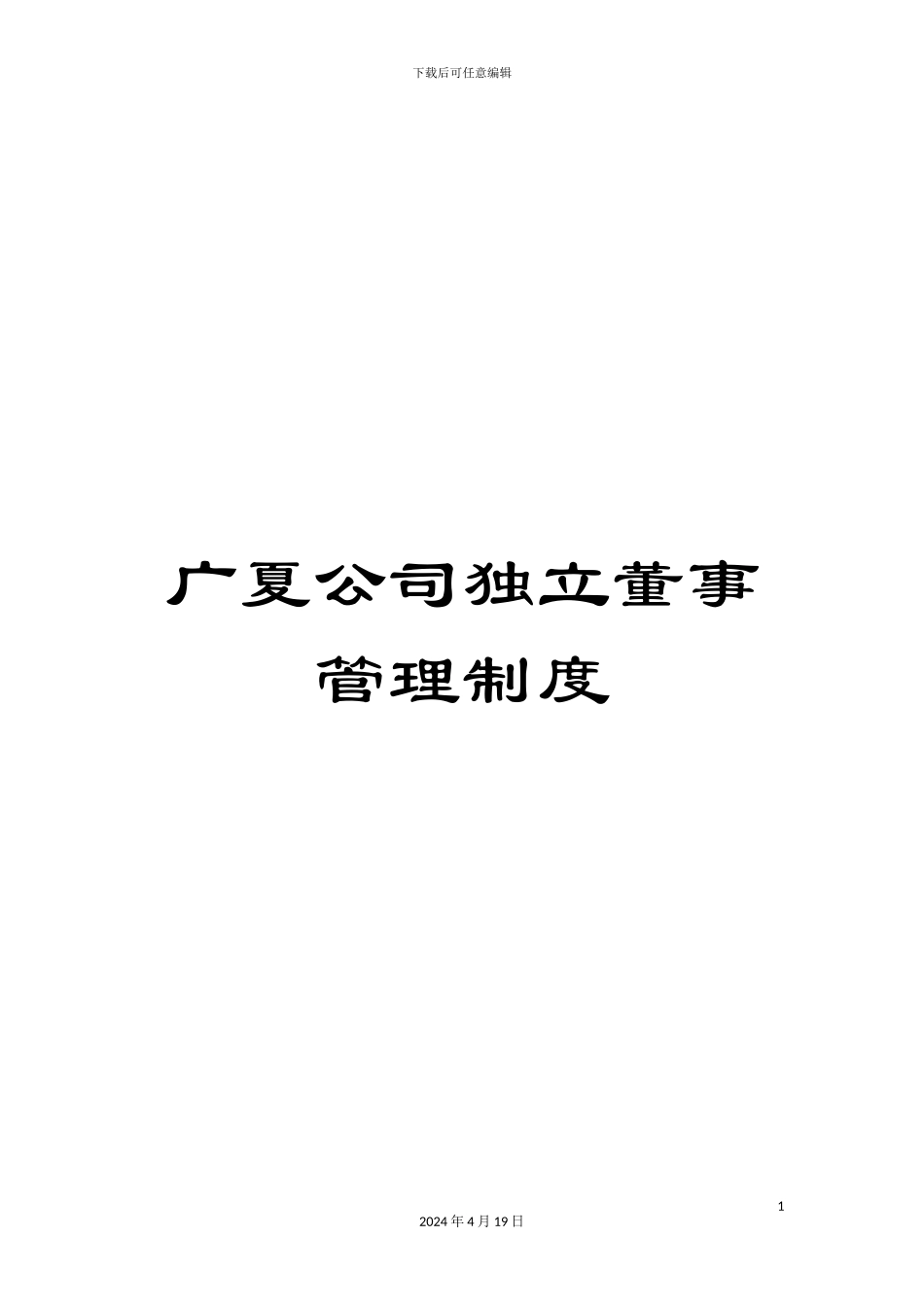 下载后可任意编辑

广夏公司独立董事管理制度

1

2024 年 4 月 19 日